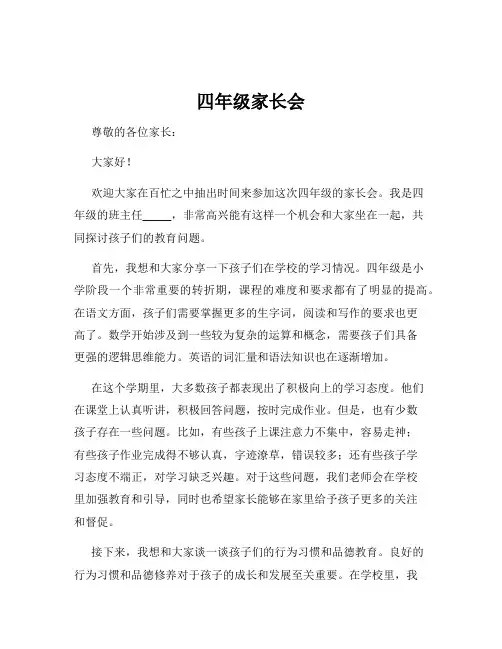 四年级家长会

尊敬的各位家长：

大家好！

欢迎大家在百忙之中抽出时间来参加这次四年级的家长会。我是四年级的班主任_____，非常高兴能有这样一个机会和大家坐在一起，共同探讨孩子们的教育问题。

首先，我想和大家分享一下孩子们在学校的学习情况。四年级是小学阶段一个非常重要的转折期，课程的难度和要求都有了明显的提高。在语文方面，孩子们需要掌握更多的生字词，阅读和写作的要求也更高了。数学开始涉及到一些较为复杂的运算和概念，需要孩子们具备更强的逻辑思维能力。英语的词汇量和语法知识也在逐渐增加。

在这个学期里，大多数孩子都表现出了积极向上的学习态度。他们在课堂上认真听讲，积极回答问题，按时完成作业。但是，也有少数孩子存在一些问题。比如，有些孩子上课注意力不集中，容易走神；有些孩子作业完成得不够认真，字迹潦草，错误较多；还有些孩子学习态度不端正，对学习缺乏兴趣。对于这些问题，我们老师会在学校里加强教育和引导，同时也希望家长能够在家里给予孩子更多的关注和督促。

接下来，我想和大家谈一谈孩子们的行为习惯和品德教育。良好的行为习惯和品德修养对于孩子的成长和发展至关重要。在学校里，我